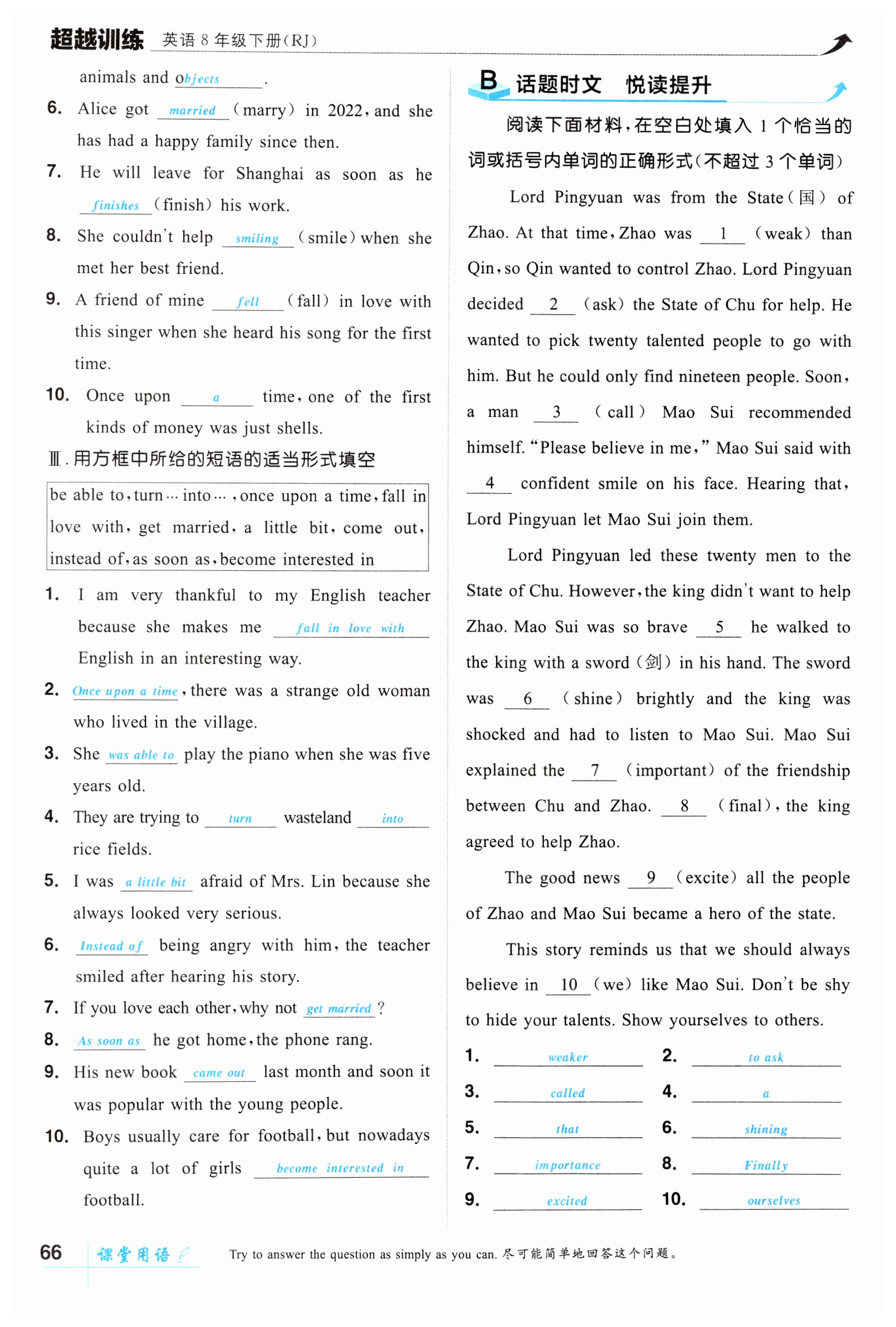 超越训练 英语 8 年级下册(RJ)

animals and objects.

6. Alice got married (marry) in 2022, and she has had a happy family since then.

7. He will leave for Shanghai as soon as he finishes (finish) his work.

8. She couldn't help smiling (smile) when she met her best friend.

9. A friend of mine fell (fall) in love with this singer when she heard his song for the first time.

10. Once upon a time, one of the first kinds of money was just shells.

Ⅲ. 用方框中所给的短语的适当形式填空

be able to, turn ... into ..., once upon a time, fall in love with, get married, a little bit, come out, instead of, as soon as, become interested in

1. I am very thankful to my English teacher because she makes me fall in love with English in an interesting way.

2. Once upon a time, there was a strange old woman who lived in the village.

3. She was able to play the piano when she was five years old.

4. They are trying to turn wasteland into rice fields.

5. I was a little bit afraid of Mrs. Lin because she always looked very serious.

6. Instead of being angry with him, the teacher smiled after hearing his story.

7. If you love each other, why not get married?

8. As soon as he got home, the phone rang.

9. His new book came out last month and soon it was popular with the young people.

10. Boys usually care for football, but nowadays quite a lot of girls become interested in football.

B 话题时文 悦读提升

阅读下面材料,在空白处填入 1 个恰当的词或括号内单词的正确形式(不超过 3 个单词)

Lord Pingyuan was from the State(国) of Zhao. At that time, Zhao was 1 (weak) than Qin, so Qin wanted to control Zhao. Lord Pingyuan decided 2 (ask) the State of Chu for help. He wanted to pick twenty talented people to go with him. But he could only find nineteen people. Soon, a man 3 (call) Mao Sui recommended himself. "Please believe in me," Mao Sui said with 4 confident smile on his face. Hearing that, Lord Pingyuan let Mao Sui join them.

Lord Pingyuan led these twenty men to the State of Chu. However, the king didn't want to help Zhao. Mao Sui was so brave 5 he walked to the king with a sword(剑) in his hand. The sword was 6 (shine) brightly and the king was shocked and had to listen to Mao Sui. Mao Sui explained the 7 (important) of the friendship between Chu and Zhao. 8 (final), the king agreed to help Zhao.

The good news 9 (excite) all the people of Zhao and Mao Sui became a hero of the state.

This story reminds us that we should always believe in 10 (we) like Mao Sui. Don't be shy to hide your talents. Show yourselves to others.

1. weaker 2. to ask
3. called 4. a
5. that 6. shining
7. importance 8. Finally
9. excited 10. ourselves

66 课堂用语 Try to answer the question as simply as you can. 尽可能简单地回答这个问题。